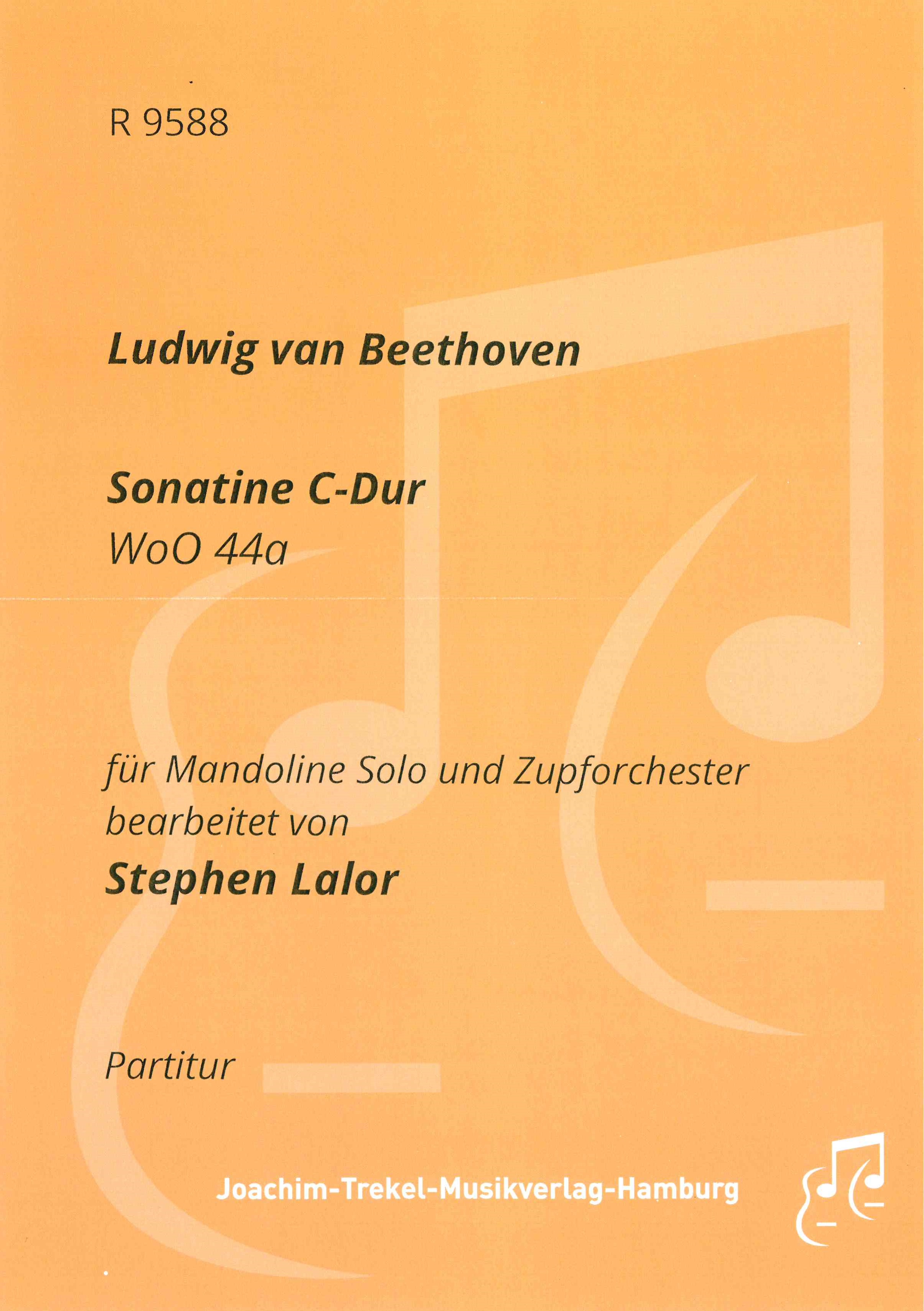 R 9588

Ludwig van Beethoven

Sonatine C-Dur
WoO 44a

für Mandoline Solo und Zupforchester
bearbeitet von
Stephen Lalor

Partitur

Joachim-Trekel-Musikverlag-Hamburg